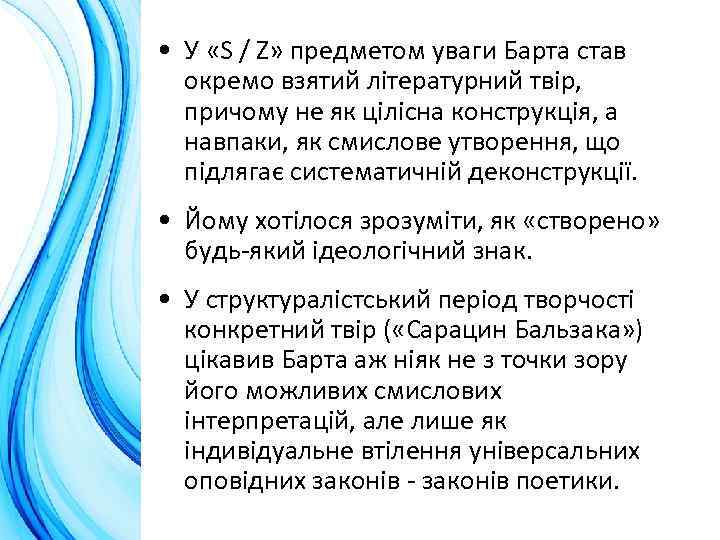 • У «S / Z» предметом уваги Барта став окремо взятий літературний твір, причому не як цілісна конструкція, а навпаки, як смислове утворення, що підлягає систематичній деконструкції.

• Йому хотілося зрозуміти, як «створено» будь-який ідеологічний знак.

• У структуралістський період творчості конкретний твір («Сарацин Бальзака») цікавив Барта аж ніяк не з точки зору його можливих смислових інтерпретацій, але лише як індивідуальне втілення універсальних оповідних законів - законів поетики.